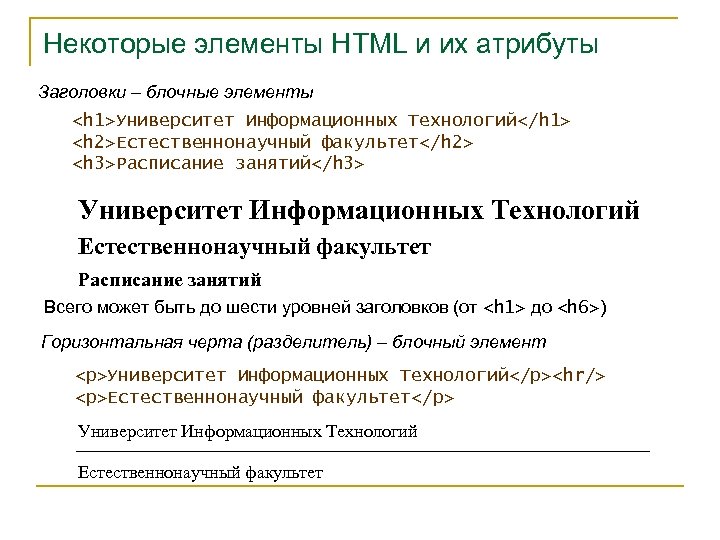 Некоторые элементы HTML и их атрибуты

Заголовки – блочные элементы

<h1>Университет Информационных Технологий</h1>
<h2>Естественнонаучный факультет</h2>
<h3>Расписание занятий</h3>

Университет Информационных Технологий

Естественнонаучный факультет

Расписание занятий

Всего может быть до шести уровней заголовков (от <h1> до <h6>)

Горизонтальная черта (разделитель) – блочный элемент

<p>Университет Информационных Технологий</p><hr/>
<p>Естественнонаучный факультет</p>

Университет Информационных Технологий

Естественнонаучный факультет